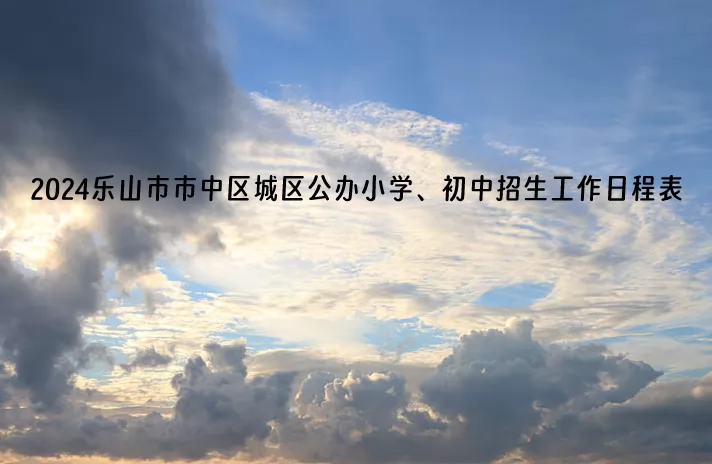 2024乐山市市中区城区公办小学、初中招生工作日程表